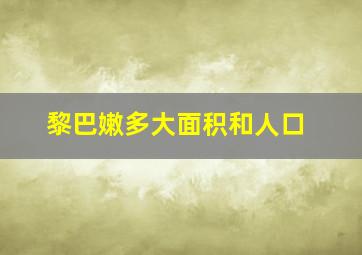 黎巴嫩多大面积和人口